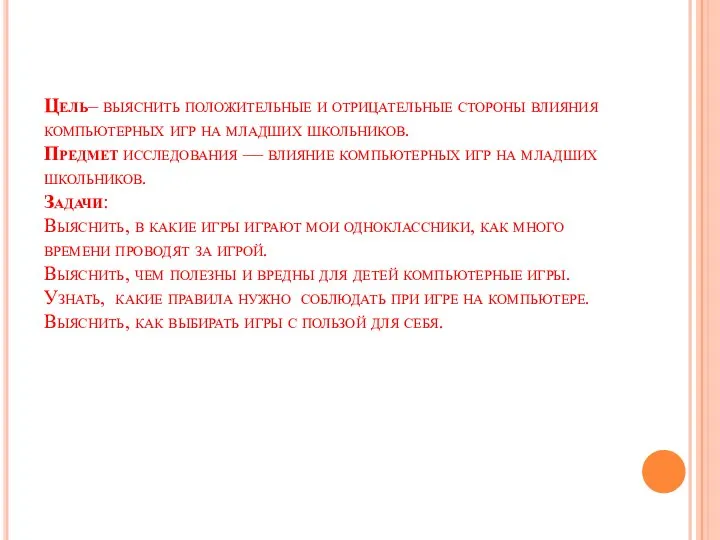 Цель– выяснить положительные и отрицательные стороны влияния компьютерных игр на младших школьников.
Предмет исследования — влияние компьютерных игр на младших школьников.
Задачи:
Выяснить, в какие игры играют мои одноклассники, как много времени проводят за игрой.
Выяснить, чем полезны и вредны для детей компьютерные игры.
Узнать, какие правила нужно соблюдать при игре на компьютере.
Выяснить, как выбирать игры с пользой для себя.